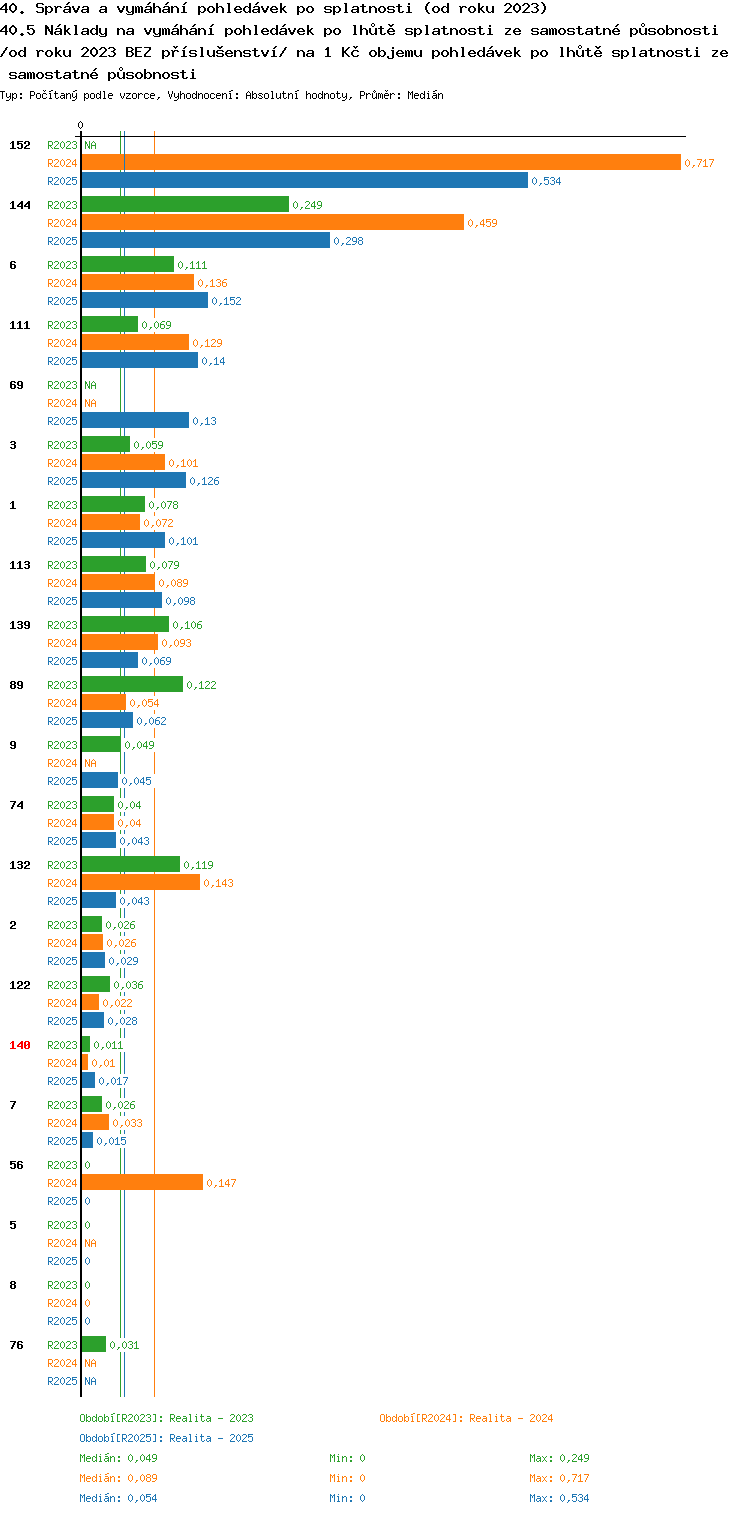 40. Správa a vymáhání pohledávek po splatnosti (od roku 2023)
40.5 Náklady na vymáhání pohledávek po lhůtě splatnosti ze samostatné působnosti /od roku 2023 BEZ příslušenství/ na 1 Kč objemu pohledávek po lhůtě splatnosti ze samostatné působnosti
Typ: Počítaný podle vzorce, Vyhodnocení: Absolutní hodnoty, Průměr: Medián

0

152 R2023 NA
R2024 0,717
R2025 0,534
144 R2023 0,249
R2024 0,459
R2025 0,298
6 R2023 0,111
R2024 0,136
R2025 0,152
111 R2023 0,069
R2024 0,129
R2025 0,14
69 R2023 NA
R2024 NA
R2025 0,13
3 R2023 0,059
R2024 0,101
R2025 0,126
1 R2023 0,078
R2024 0,072
R2025 0,101
113 R2023 0,079
R2024 0,089
R2025 0,098
139 R2023 0,106
R2024 0,093
R2025 0,069
89 R2023 0,122
R2024 0,054
R2025 0,062
9 R2023 0,049
R2024 NA
R2025 0,045
74 R2023 0,04
R2024 0,04
R2025 0,043
132 R2023 0,119
R2024 0,143
R2025 0,043
2 R2023 0,026
R2024 0,026
R2025 0,029
122 R2023 0,036
R2024 0,022
R2025 0,028
140 R2023 0,011
R2024 0,01
R2025 0,017
7 R2023 0,026
R2024 0,033
R2025 0,015
56 R2023 0
R2024 0,147
R2025 0
5 R2023 0
R2024 NA
R2025 0
8 R2023 0
R2024 0
R2025 0
76 R2023 0,031
R2024 NA
R2025 NA

Období[R2023]: Realita - 2023
Období[R2024]: Realita - 2024
Období[R2025]: Realita - 2025
Medián: 0,049 Min: 0 Max: 0,249
Medián: 0,089 Min: 0 Max: 0,717
Medián: 0,054 Min: 0 Max: 0,534